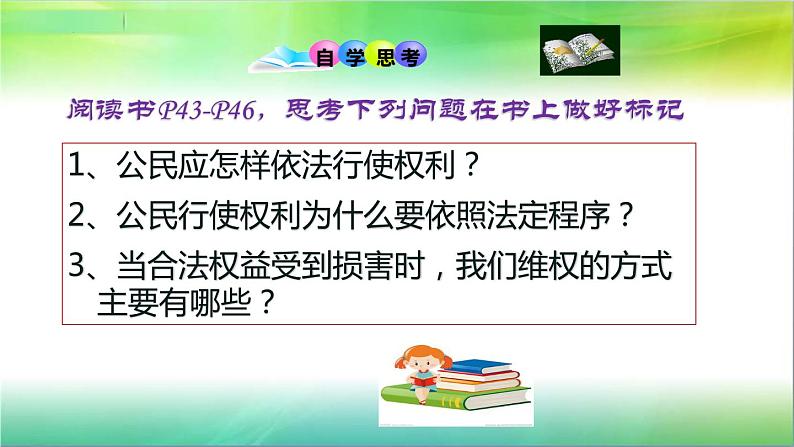 自学思考

阅读书P43-P46，思考下列问题在书上做好标记

1、公民应怎样依法行使权利？

2、公民行使权利为什么要依照法定程序？

3、当合法权益受到损害时，我们维权的方式主要有哪些？